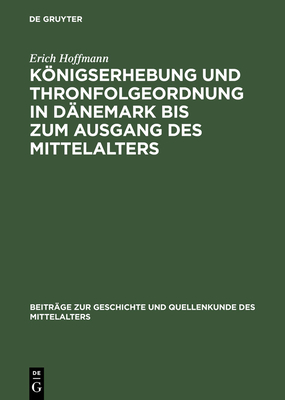 DE GRUYTER

Erich Hoffmann

KÖNIGSERHEBUNG UND THRONFOLGEORDNUNG IN DÄNEMARK BIS ZUM AUSGANG DES MITTELALTERS

BEITRÄGE ZUR GESCHICHTE UND QUELLENKUNDE DES MITTELALTERS

DE
G